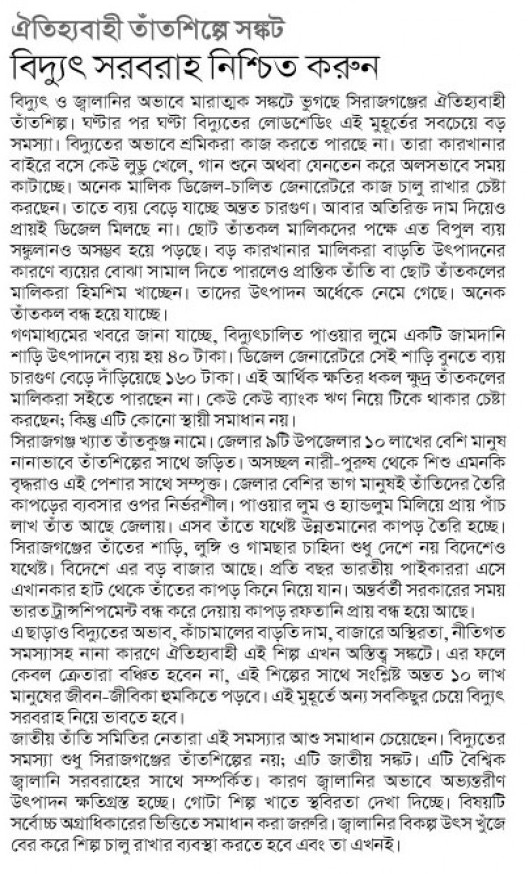 ঐতিহ্যবাহী তাঁতশিল্পে সঙ্কট
বিদ্যুৎ সরবরাহ নিশ্চিত করুন

বিদ্যুৎ ও জ্বালানির অভাবে মারাত্মক সঙ্কটে ভুগছে সিরাজগঞ্জের ঐতিহ্যবাহী তাঁতশিল্প। ঘণ্টার পর ঘণ্টা বিদ্যুতের লোডশেডিং এই মুহূর্তের সবচেয়ে বড় সমস্যা। বিদ্যুতের অভাবে শ্রমিকরা কাজ করতে পারছে না। তারা কারখানার বাইরে বসে কেউ লুডু খেলে, গান শুনে অথবা যেনতেন করে অলসভাবে সময় কাটাচ্ছে। অনেক মালিক ডিজেল-চালিত জেনারেটরে কাজ চালু রাখার চেষ্টা করছেন। তাতে ব্যয় বেড়ে যাচ্ছে অন্তত চারগুণ। আবার অতিরিক্ত দাম দিয়েও প্রায়ই ডিজেল মিলছে না। ছোট তাঁতকল মালিকদের পক্ষে এত বিপুল ব্যয় সঙ্কুলানও অসম্ভব হয়ে পড়ছে। বড় কারখানার মালিকরা বাড়তি উৎপাদনের কারণে ব্যয়ের বোঝা সামাল দিতে পারলেও প্রান্তিক তাঁতি বা ছোট তাঁতকলের মালিকরা হিমশিম খাচ্ছেন। তাদের উৎপাদন অর্ধেকে নেমে গেছে। অনেক তাঁতকল বন্ধ হয়ে যাচ্ছে।
গণমাধ্যমের খবরে জানা যাচ্ছে, বিদ্যুৎচালিত পাওয়ার লুমে একটি জামদানি শাড়ি উৎপাদনে ব্যয় হয় ৪০ টাকা। ডিজেল জেনারেটরে সেই শাড়ি বুনতে ব্যয় চারগুণ বেড়ে দাঁড়িয়েছে ১৬০ টাকা। এই আর্থিক ক্ষতির ধকল ক্ষুদ্র তাঁতকলের মালিকরা সইতে পারছেন না। কেউ কেউ ব্যাংক ঋণ নিয়ে টিকে থাকার চেষ্টা করছেন; কিন্তু এটি কোনো স্থায়ী সমাধান নয়।
সিরাজগঞ্জ খ্যাত তাঁতকুঞ্জ নামে। জেলার ৯টি উপজেলার ১০ লাখের বেশি মানুষ নানাভাবে তাঁতশিল্পের সাথে জড়িত। অসচ্ছল নারী-পুরুষ থেকে শিশু এমনকি বৃদ্ধরাও এই পেশার সাথে সম্পৃক্ত। জেলার বেশির ভাগ মানুষই তাঁতিদের তৈরি কাপড়ের ব্যবসার ওপর নির্ভরশীল। পাওয়ার লুম ও হ্যান্ডলুম মিলিয়ে প্রায় পাঁচ লাখ তাঁত আছে জেলায়। এসব তাঁতে যথেষ্ট উন্নতমানের কাপড় তৈরি হচ্ছে। সিরাজগঞ্জের তাঁতের শাড়ি, লুঙ্গি ও গামছার চাহিদা শুধু দেশে নয় বিদেশেও যথেষ্ট। বিদেশে এর বড় বাজার আছে। প্রতি বছর ভারতীয় পাইকাররা এসে এখানকার হাট থেকে তাঁতের কাপড় কিনে নিয়ে যান। অন্তর্বর্তী সরকারের সময় ভারত ট্রান্সশিপমেন্ট বন্ধ করে দেয়ায় কাপড় রফতানি প্রায় বন্ধ হয়ে আছে।
এ ছাড়াও বিদ্যুতের অভাব, কাঁচামালের বাড়তি দাম, বাজারে অস্থিরতা, নীতিগত সমস্যাসহ নানা কারণে ঐতিহ্যবাহী এই শিল্প এখন অস্তিত্ব সঙ্কটে। এর ফলে কেবল ক্রেতারা বঞ্চিত হবেন না, এই শিল্পের সাথে সংশ্লিষ্ট অন্তত ১০ লাখ মানুষের জীবন-জীবিকা হুমকিতে পড়বে। এই মুহূর্তে অন্য সবকিছুর চেয়ে বিদ্যুৎ সরবরাহ নিয়ে ভাবতে হবে।
জাতীয় তাঁতি সমিতির নেতারা এই সমস্যার আশু সমাধান চেয়েছেন। বিদ্যুতের সমস্যা শুধু সিরাজগঞ্জের তাঁতশিল্পের নয়; এটি জাতীয় সঙ্কট। এটি বৈশ্বিক জ্বালানি সরবরাহের সাথে সম্পর্কিত। কারণ জ্বালানির অভাবে অভ্যন্তরীণ উৎপাদন ক্ষতিগ্রস্ত হচ্ছে। গোটা শিল্প খাতে স্থবিরতা দেখা দিচ্ছে। বিষয়টি সর্বোচ্চ অগ্রাধিকারের ভিত্তিতে সমাধান করা জরুরি। জ্বালানির বিকল্প উৎস খুঁজে বের করে শিল্প চালু রাখার ব্যবস্থা করতে হবে এবং তা এখনই।